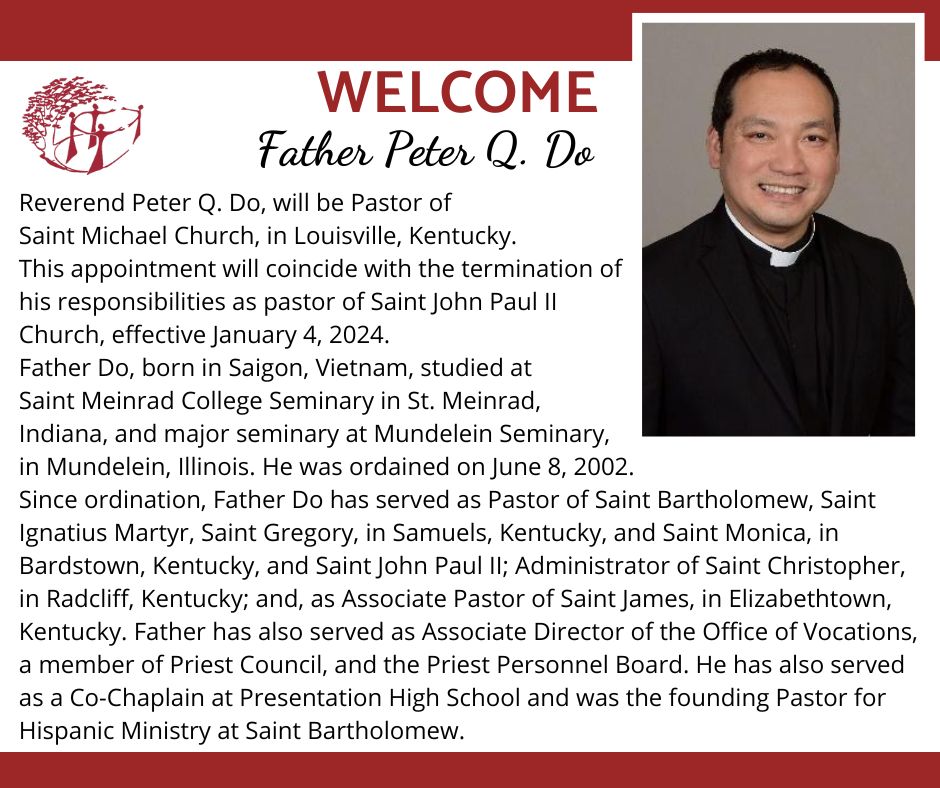 WELCOME
Father Peter Q. Do

Reverend Peter Q. Do, will be Pastor of Saint Michael Church, in Louisville, Kentucky. This appointment will coincide with the termination of his responsibilities as pastor of Saint John Paul II Church, effective January 4, 2024.
Father Do, born in Saigon, Vietnam, studied at Saint Meinrad College Seminary in St. Meinrad, Indiana, and major seminary at Mundelein Seminary, in Mundelein, Illinois. He was ordained on June 8, 2002.
Since ordination, Father Do has served as Pastor of Saint Bartholomew, Saint Ignatius Martyr, Saint Gregory, in Samuels, Kentucky, and Saint Monica, in Bardstown, Kentucky, and Saint John Paul II; Administrator of Saint Christopher, in Radcliff, Kentucky; and, as Associate Pastor of Saint James, in Elizabethtown, Kentucky. Father has also served as Associate Director of the Office of Vocations, a member of Priest Council, and the Priest Personnel Board. He has also served as a Co-Chaplain at Presentation High School and was the founding Pastor for Hispanic Ministry at Saint Bartholomew.